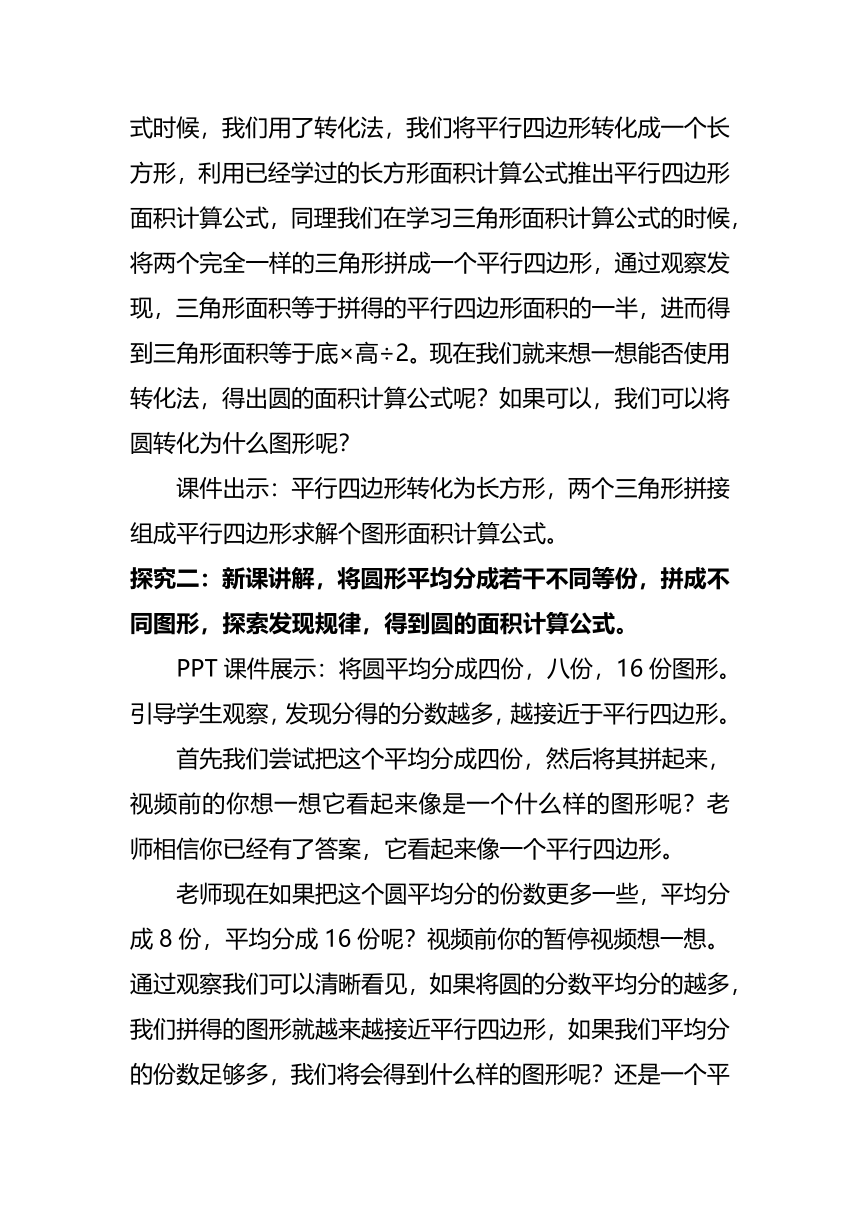 式时候，我们用了转化法，我们将平行四边形转化成一个长方形，利用已经学过的长方形面积计算公式推出平行四边形面积计算公式，同理我们在学习三角形面积计算公式的时候，将两个完全一样的三角形拼成一个平行四边形，通过观察发现，三角形面积等于拼得的平行四边形面积的一半，进而得到三角形面积等于底×高÷2。现在我们就来想一想能否使用转化法，得出圆的面积计算公式呢？如果可以，我们可以将圆转化为什么图形呢？

课件出示：平行四边形转化为长方形，两个三角形拼接组成平行四边形求解个图形面积计算公式。

探究二：新课讲解，将圆形平均分成若干不同等份，拼成不同图形，探索发现规律，得到圆的面积计算公式。

PPT 课件展示：将圆平均分成四份，八份，16 份图形。引导学生观察，发现分得的分数越多，越接近于平行四边形。

首先我们尝试把这个平均分成四份，然后将其拼起来，视频前的你想一想它看起来像是一个什么样的图形呢？老师相信你已经有了答案，它看起来像一个平行四边形。

老师现在如果把这个圆平均分的份数更多一些，平均分成 8 份，平均分成 16 份呢？视频前你的暂停视频想一想。通过观察我们可以清晰看见，如果将圆的分数平均分的越多，我们拼得的图形就越来越接近平行四边形，如果我们平均分的份数足够多，我们将会得到什么样的图形呢？还是一个平